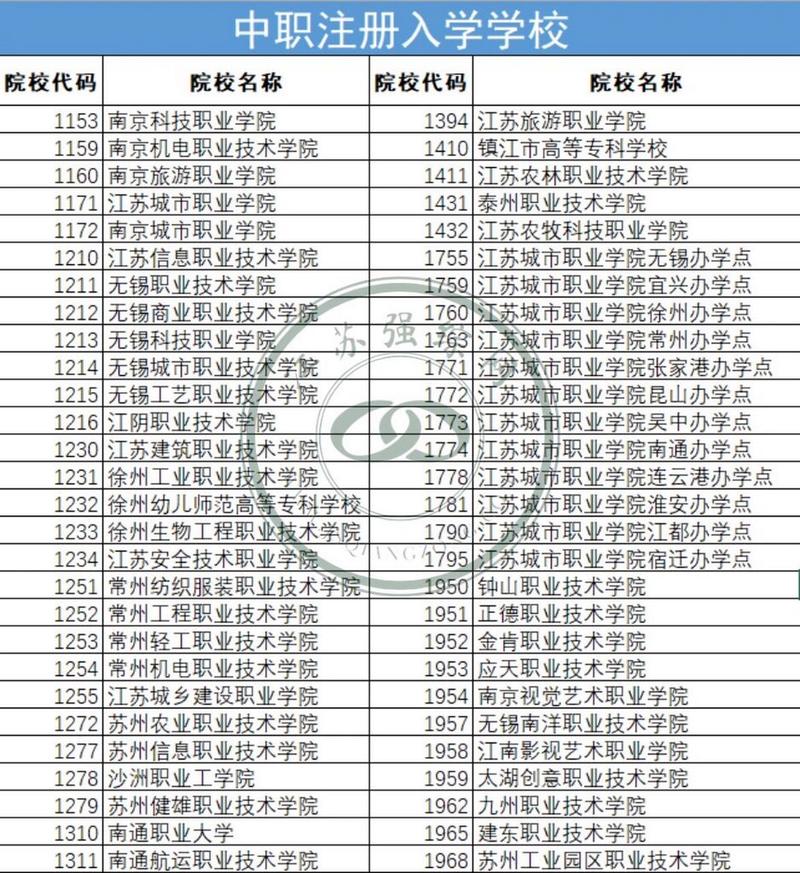 中职注册入学学校

| 院校代码 | 院校名称 | 院校代码 | 院校名称 |
|---|---|---|---|
| 1153 | 南京科技职业学院 | 1394 | 江苏旅游职业学院 |
| 1159 | 南京机电职业技术学院 | 1410 | 镇江市高等专科学校 |
| 1160 | 南京旅游职业学院 | 1411 | 江苏农林职业技术学院 |
| 1171 | 江苏城市职业学院 | 1431 | 泰州职业技术学院 |
| 1172 | 南京城市职业学院 | 1432 | 江苏农牧科技职业学院 |
| 1210 | 江苏信息职业技术学院 | 1755 | 江苏城市职业学院无锡办学点 |
| 1211 | 无锡职业技术学院 | 1759 | 江苏城市职业学院宜兴办学点 |
| 1212 | 无锡商业职业技术学院 | 1760 | 江苏城市职业学院徐州办学点 |
| 1213 | 无锡科技职业学院 | 1763 | 江苏城市职业学院常州办学点 |
| 1214 | 无锡城市职业技术学院 | 1771 | 江苏城市职业学院张家港办学点 |
| 1215 | 无锡工艺职业技术学院 | 1772 | 江苏城市职业学院昆山办学点 |
| 1216 | 江阴职业技术学院 | 1773 | 江苏城市职业学院吴中办学点 |
| 1230 | 江苏建筑职业技术学院 | 1774 | 江苏城市职业学院南通办学点 |
| 1231 | 徐州工业职业技术学院 | 1778 | 江苏城市职业学院连云港办学点 |
| 1232 | 徐州幼儿师范高等专科学校 | 1781 | 江苏城市职业学院淮安办学点 |
| 1233 | 徐州生物工程职业技术学院 | 1790 | 江苏城市职业学院江都办学点 |
| 1234 | 江苏安全技术职业学院 | 1795 | 江苏城市职业学院宿迁办学点 |
| 1251 | 常州纺织服装职业技术学院 | 1950 | 钟山职业技术学院 |
| 1252 | 常州工程职业技术学院 | 1951 | 正德职业技术学院 |
| 1253 | 常州轻工职业技术学院 | 1952 | 金肯职业技术学院 |
| 1254 | 常州机电职业技术学院 | 1953 | 应天职业技术学院 |
| 1255 | 江苏城乡建设职业学院 | 1954 | 南京视觉艺术职业学院 |
| 1272 | 苏州农业职业技术学院 | 1957 | 无锡南洋职业技术学院 |
| 1277 | 苏州信息职业技术学院 | 1958 | 江南影视艺术职业学院 |
| 1278 | 沙洲职业工学院 | 1959 | 太湖创意职业技术学院 |
| 1279 | 苏州健雄职业技术学院 | 1962 | 九州职业技术学院 |
| 1310 | 南通职业大学 | 1965 | 建东职业技术学院 |
| 1311 | 南通航运职业技术学院 | 1968 | 苏州工业园区职业技术学院 |

苏强